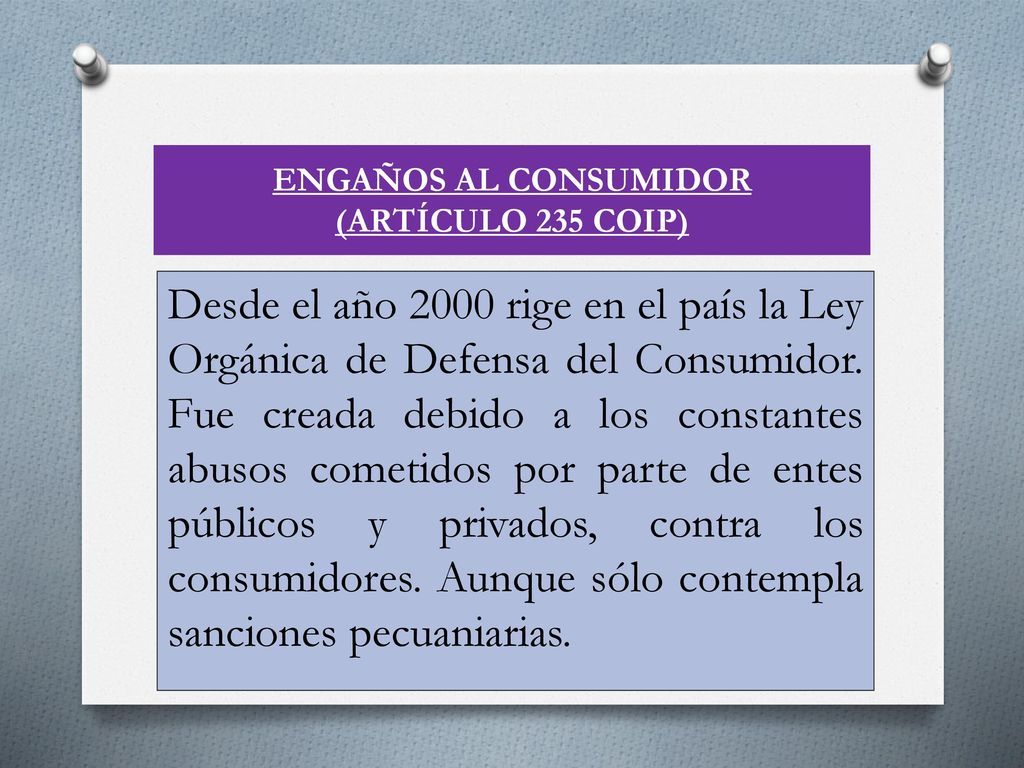 ENGAÑOS AL CONSUMIDOR
(ARTÍCULO 235 COIP)

Desde el año 2000 rige en el país la Ley Orgánica de Defensa del Consumidor. Fue creada debido a los constantes abusos cometidos por parte de entes públicos y privados, contra los consumidores. Aunque sólo contempla sanciones pecuaniarias.